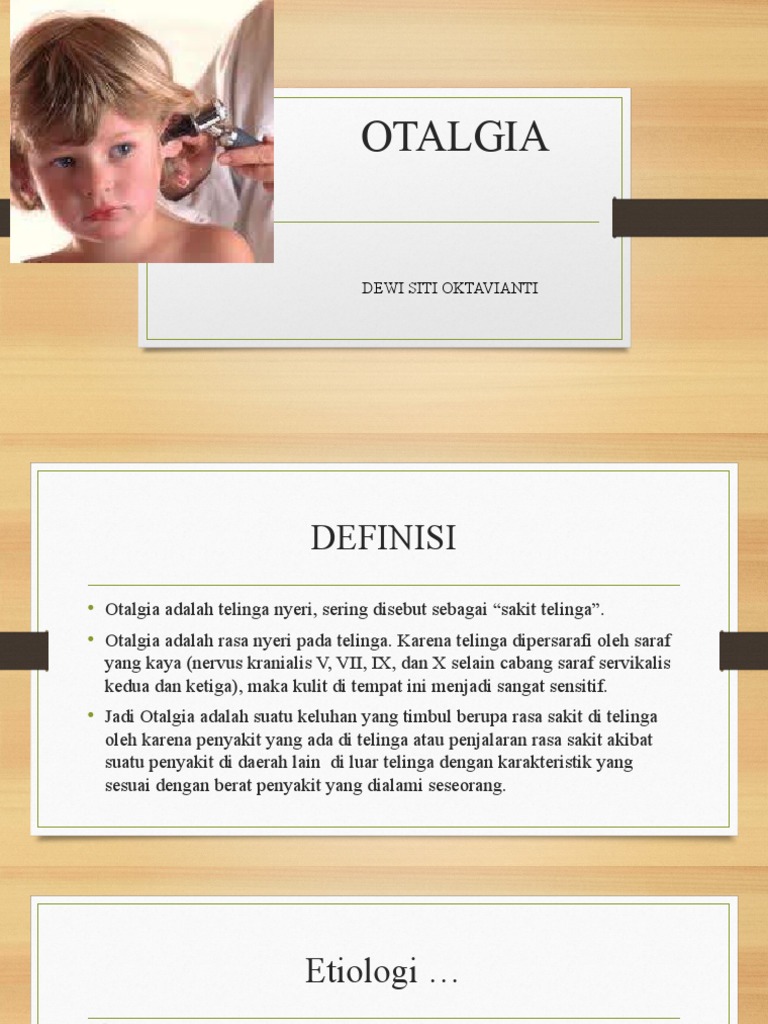 OTALGIA

DEWI SITI OKTAVIANTI

DEFINISI

• Otalgia adalah telinga nyeri, sering disebut sebagai “sakit telinga”.
• Otalgia adalah rasa nyeri pada telinga. Karena telinga dipersarafi oleh saraf yang kaya (nervus kranialis V, VII, IX, dan X selain cabang saraf servikalis kedua dan ketiga), maka kulit di tempat ini menjadi sangat sensitif.
• Jadi Otalgia adalah suatu keluhan yang timbul berupa rasa sakit di telinga oleh karena penyakit yang ada di telinga atau penjalaran rasa sakit akibat suatu penyakit di daerah lain di luar telinga dengan karakteristik yang sesuai dengan berat penyakit yang dialami seseorang.

Etiologi …